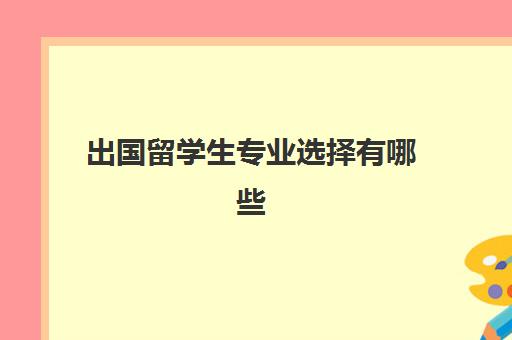 出国留学生专业选择有哪些